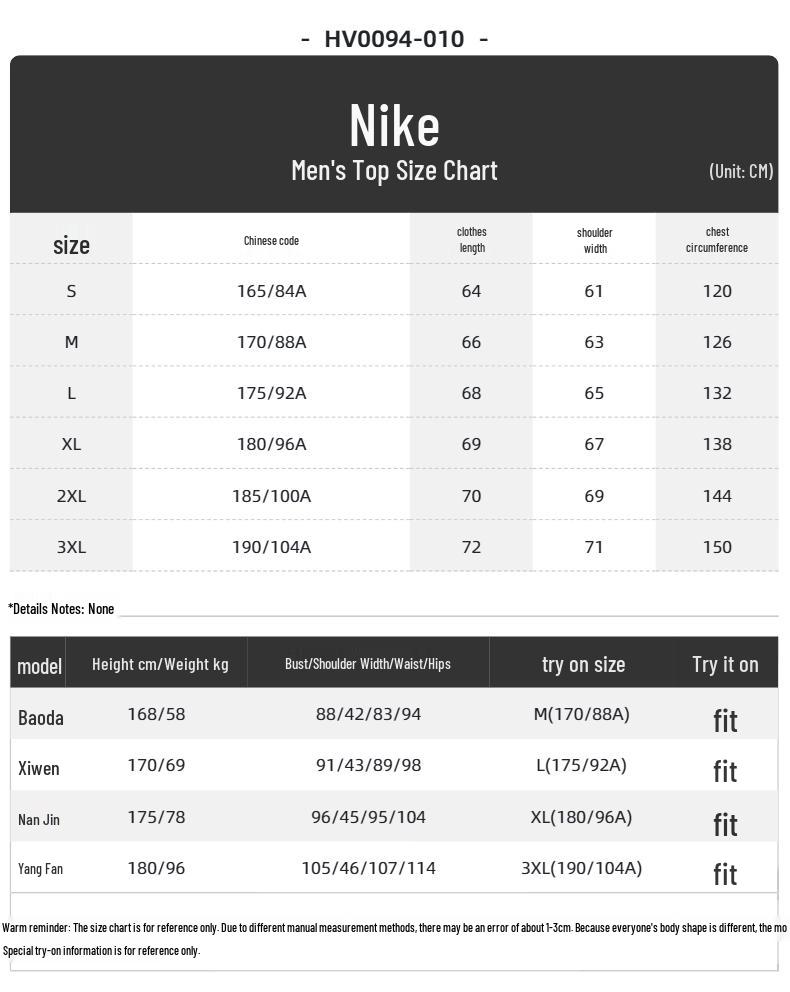 - HV0094-010 -

Nike
Men's Top Size Chart
(Unit: CM)

| size | Chinese code | clothes length | shoulder width | chest circumference |
|---|---|---|---|---|
| S | 165/84A | 64 | 61 | 120 |
| M | 170/88A | 66 | 63 | 126 |
| L | 175/92A | 68 | 65 | 132 |
| XL | 180/96A | 69 | 67 | 138 |
| 2XL | 185/100A | 70 | 69 | 144 |
| 3XL | 190/104A | 72 | 71 | 150 |

*Details Notes: None

| model | Height cm/Weight kg | Bust/Shoulder Width/Waist/Hips | try on size | Try it on |
|---|---|---|---|---|
| Baoda | 168/58 | 88/42/83/94 | M(170/88A) | fit |
| Xiwen | 170/69 | 91/43/89/98 | L(175/92A) | fit |
| Nan Jin | 175/78 | 96/45/95/104 | XL(180/96A) | fit |
| Yang Fan | 180/96 | 105/46/107/114 | 3XL(190/104A) | fit |

Warm reminder: The size chart is for reference only. Due to different manual measurement methods, there may be an error of about 1-3cm. Because everyone's body shape is different, the mo
Special try-on information is for reference only.